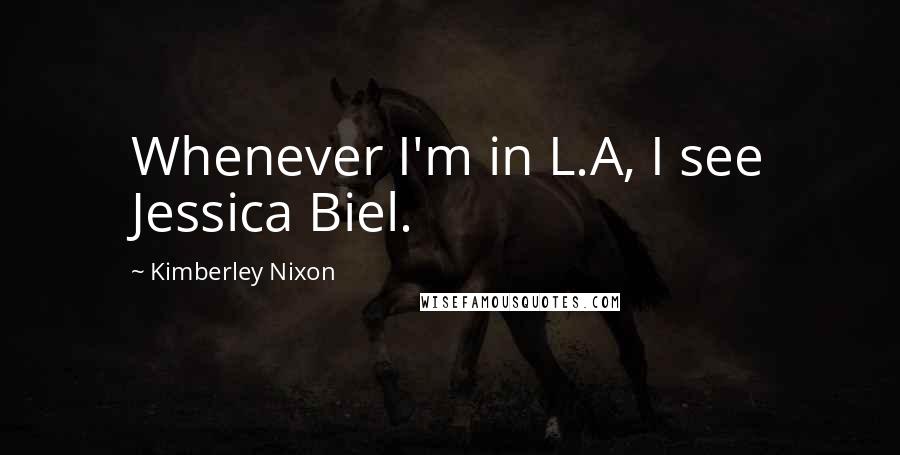 Whenever I'm in L.A, I see Jessica Biel.

~ Kimberley Nixon

WISEFAMOUSQUOTES.COM